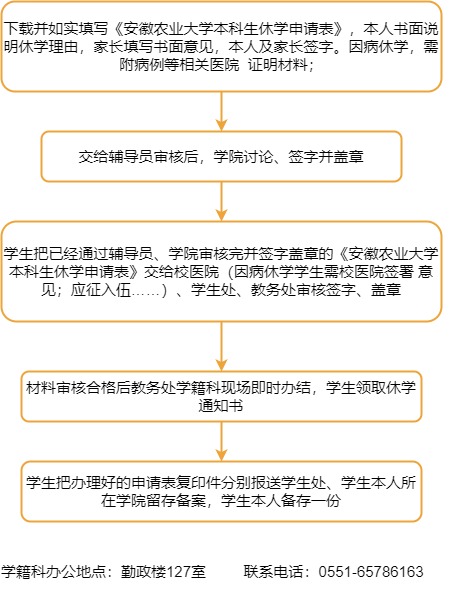 下载并如实填写《安徽农业大学本科生休学申请表》，本人书面说明休学理由，家长填写书面意见，本人及家长签字。因病休学，需附病例等相关医院 证明材料；

交给辅导员审核后，学院讨论、签字并盖章

学生把已经通过辅导员、学院审核完并签字盖章的《安徽农业大学本科生休学申请表》交给校医院（因病休学学生需校医院签署 意见；应征入伍……）、学生处、教务处审核签字、盖章

材料审核合格后教务处学籍科现场即时办结，学生领取休学通知书

学生把办理好的申请表复印件分别报送学生处、学生本人所在学院留存备案，学生本人备存一份

学籍科办公地点：勤政楼127室　　联系电话：0551-65786163